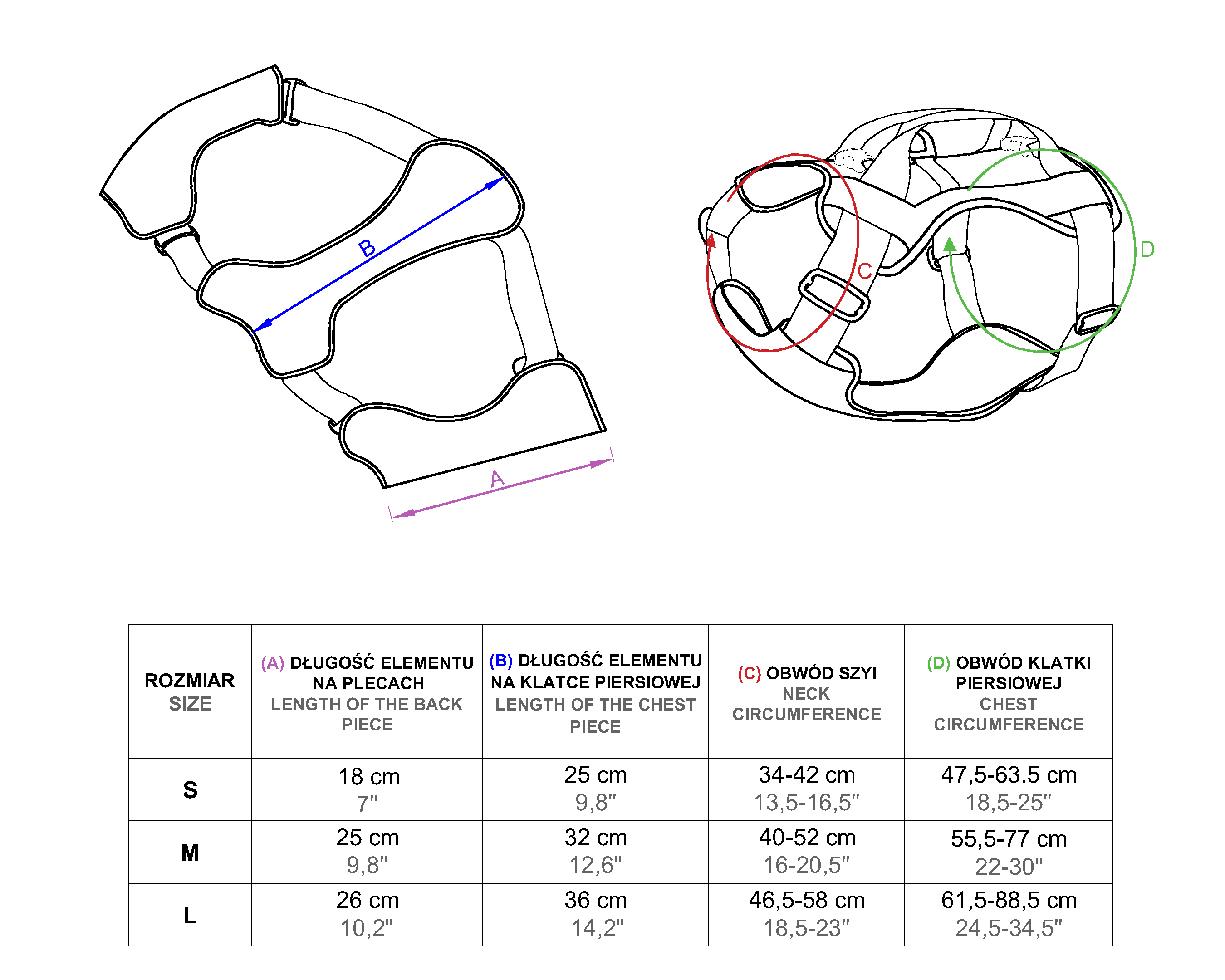 B

A

C

D

| ROZMIAR SIZE | (A) DŁUGOŚĆ ELEMENTU NA PLECACH LENGTH OF THE BACK PIECE | (B) DŁUGOŚĆ ELEMENTU NA KLATCE PIERSIOWEJ LENGTH OF THE CHEST PIECE | (C) OBWÓD SZYI NECK CIRCUMFERENCE | (D) OBWÓD KLATKI PIERSIOWEJ CHEST CIRCUMFERENCE |
|---|---|---|---|---|
| S | 18 cm 7" | 25 cm 9,8" | 34-42 cm 13,5-16,5" | 47,5-63.5 cm 18,5-25" |
| M | 25 cm 9,8" | 32 cm 12,6" | 40-52 cm 16-20,5" | 55,5-77 cm 22-30" |
| L | 26 cm 10,2" | 36 cm 14,2" | 46,5-58 cm 18,5-23" | 61,5-88,5 cm 24,5-34,5" |